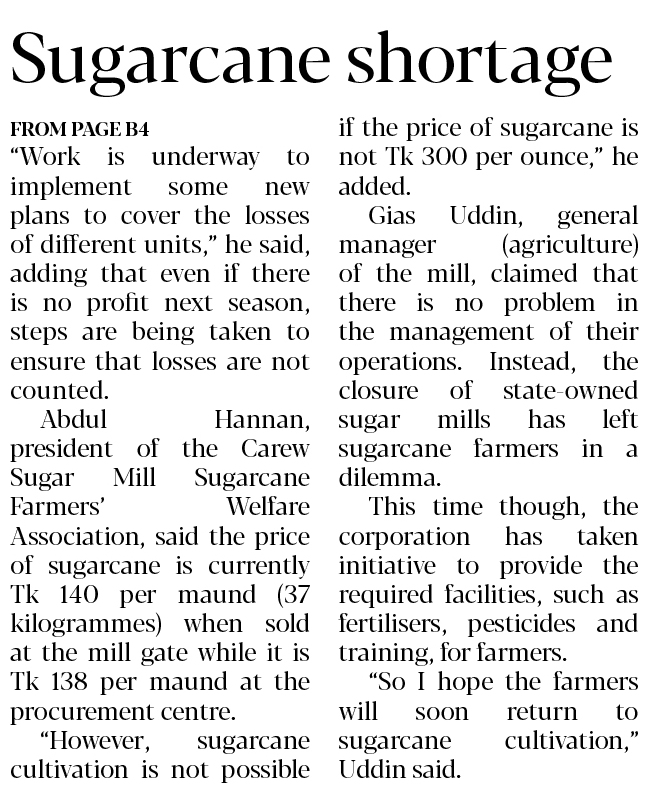 Sugarcane shortage

FROM PAGE B4

"Work is underway to implement some new plans to cover the losses of different units," he said, adding that even if there is no profit next season, steps are being taken to ensure that losses are not counted.

Abdul Hannan, president of the Carew Sugar Mill Sugarcane Farmers' Welfare Association, said the price of sugarcane is currently Tk 140 per maund (37 kilogrammes) when sold at the mill gate while it is Tk 138 per maund at the procurement centre.

"However, sugarcane cultivation is not possible if the price of sugarcane is not Tk 300 per ounce," he added.

Gias Uddin, general manager (agriculture) of the mill, claimed that there is no problem in the management of their operations. Instead, the closure of state-owned sugar mills has left sugarcane farmers in a dilemma.

This time though, the corporation has taken initiative to provide the required facilities, such as fertilisers, pesticides and training, for farmers.

"So I hope the farmers will soon return to sugarcane cultivation," Uddin said.